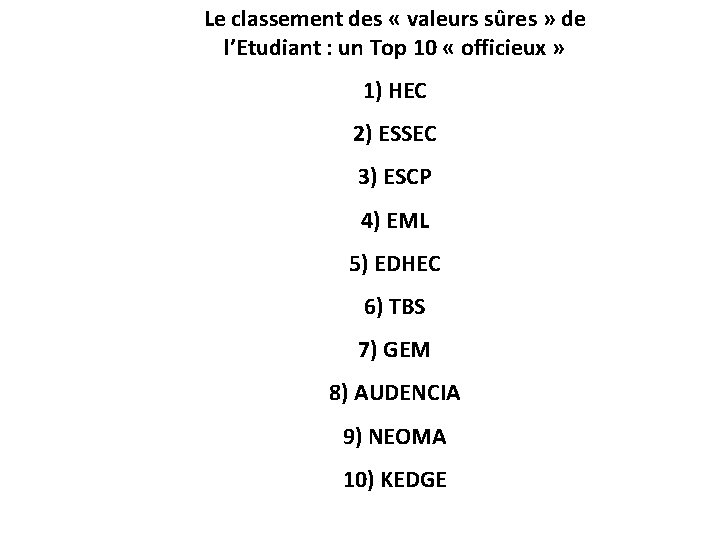 Le classement des « valeurs sûres » de l'Etudiant : un Top 10 « officieux »

1) HEC

2) ESSEC

3) ESCP

4) EML

5) EDHEC

6) TBS

7) GEM

8) AUDENCIA

9) NEOMA

10) KEDGE